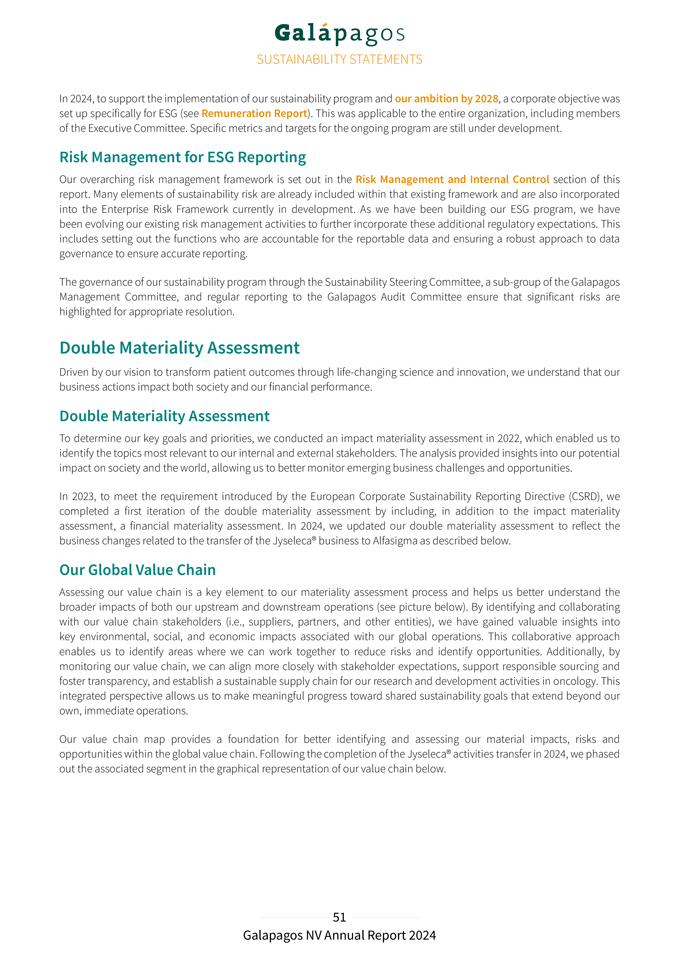 Galápagos
SUSTAINABILITY STATEMENTS

In 2024, to support the implementation of our sustainability program and our ambition by 2028, a corporate objective was set up specifically for ESG (see Remuneration Report). This was applicable to the entire organization, including members of the Executive Committee. Specific metrics and targets for the ongoing program are still under development.

Risk Management for ESG Reporting

Our overarching risk management framework is set out in the Risk Management and Internal Control section of this report. Many elements of sustainability risk are already included within that existing framework and are also incorporated into the Enterprise Risk Framework currently in development. As we have been building our ESG program, we have been evolving our existing risk management activities to further incorporate these additional regulatory expectations. This includes setting out the functions who are accountable for the reportable data and ensuring a robust approach to data governance to ensure accurate reporting.

The governance of our sustainability program through the Sustainability Steering Committee, a sub-group of the Galapagos Management Committee, and regular reporting to the Galapagos Audit Committee ensure that significant risks are highlighted for appropriate resolution.

Double Materiality Assessment

Driven by our vision to transform patient outcomes through life-changing science and innovation, we understand that our business actions impact both society and our financial performance.

Double Materiality Assessment

To determine our key goals and priorities, we conducted an impact materiality assessment in 2022, which enabled us to identify the topics most relevant to our internal and external stakeholders. The analysis provided insights into our potential impact on society and the world, allowing us to better monitor emerging business challenges and opportunities.

In 2023, to meet the requirement introduced by the European Corporate Sustainability Reporting Directive (CSRD), we completed a first iteration of the double materiality assessment by including, in addition to the impact materiality assessment, a financial materiality assessment. In 2024, we updated our double materiality assessment to reflect the business changes related to the transfer of the Jyseleca® business to Alfasigma as described below.

Our Global Value Chain

Assessing our value chain is a key element to our materiality assessment process and helps us better understand the broader impacts of both our upstream and downstream operations (see picture below). By identifying and collaborating with our value chain stakeholders (i.e., suppliers, partners, and other entities), we have gained valuable insights into key environmental, social, and economic impacts associated with our global operations. This collaborative approach enables us to identify areas where we can work together to reduce risks and identify opportunities. Additionally, by monitoring our value chain, we can align more closely with stakeholder expectations, support responsible sourcing and foster transparency, and establish a sustainable supply chain for our research and development activities in oncology. This integrated perspective allows us to make meaningful progress toward shared sustainability goals that extend beyond our own, immediate operations.

Our value chain map provides a foundation for better identifying and assessing our material impacts, risks and opportunities within the global value chain. Following the completion of the Jyseleca® activities transfer in 2024, we phased out the associated segment in the graphical representation of our value chain below.

51
Galapagos NV Annual Report 2024